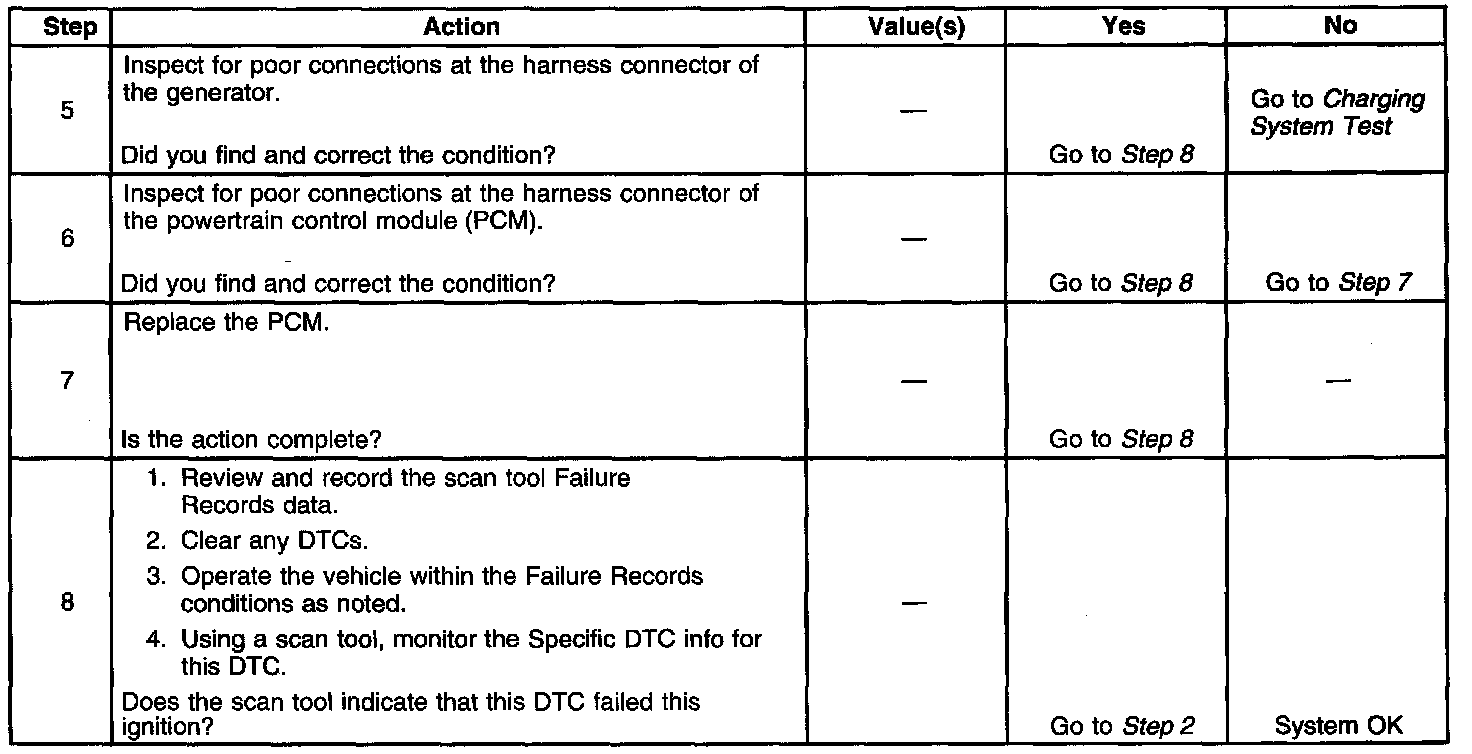 | Step | Action | Value(s) | Yes | No |
|---|---|---|---|---|
| 5 | Inspect for poor connections at the harness connector of the generator. Did you find and correct the condition? | — | Go to Step 8 | Go to Charging System Test |
| 6 | Inspect for poor connections at the harness connector of the powertrain control module (PCM). Did you find and correct the condition? | — | Go to Step 8 | Go to Step 7 |
| 7 | Replace the PCM. Is the action complete? | — | Go to Step 8 | — |
| 8 | 1. Review and record the scan tool Failure Records data. 2. Clear any DTCs. 3. Operate the vehicle within the Failure Records conditions as noted. 4. Using a scan tool, monitor the Specific DTC info for this DTC. Does the scan tool indicate that this DTC failed this ignition? | — | Go to Step 2 | System OK |